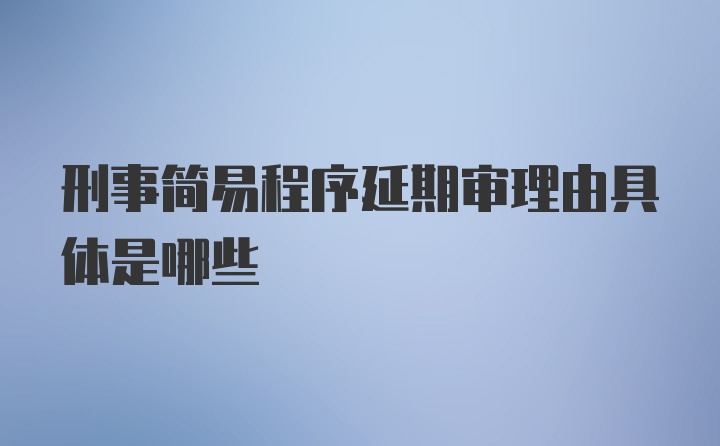 刑事简易程序延期审理由具体是哪些